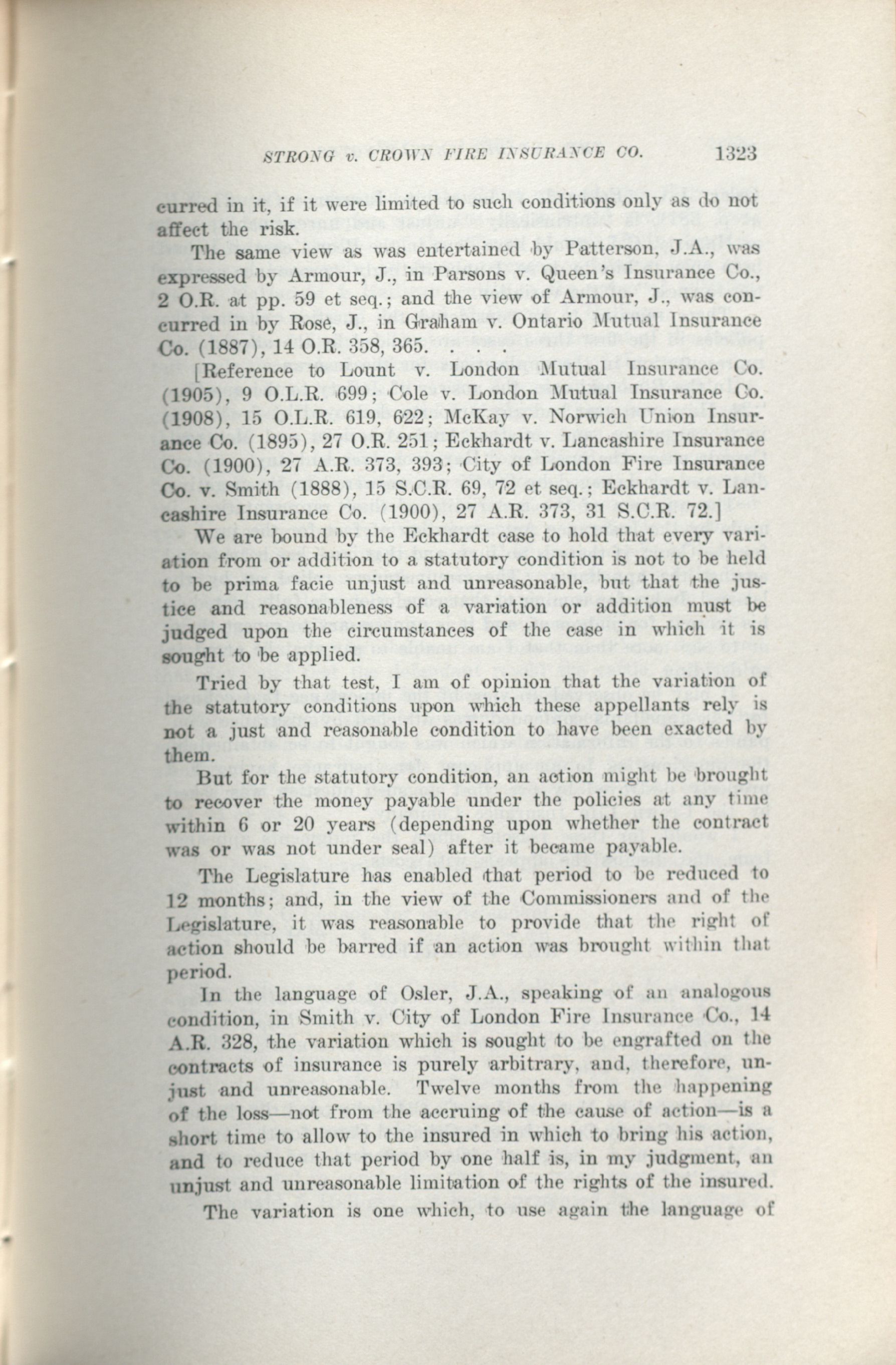 STRONG v. CROWN FIRE INSURANCE CO. 1323

curred in it, if it were limited to such conditions only as do not affect the risk.

The same view as was entertained by Patterson, J.A., was expressed by Armour, J., in Parsons v. Queen's Insurance Co., 2 O.R. at pp. 59 et seq.; and the view of Armour, J., was concurred in by Rose, J., in Graham v. Ontario Mutual Insurance Co. (1887), 14 O.R. 358, 365. . . .

[Reference to Lount v. London Mutual Insurance Co. (1905), 9 O.L.R. 699; Cole v. London Mutual Insurance Co. (1908), 15 O.L.R. 619, 622; McKay v. Norwich Union Insurance Co. (1895), 27 O.R. 251; Eckhardt v. Lancashire Insurance Co. (1900), 27 A.R. 373, 393; City of London Fire Insurance Co. v. Smith (1888), 15 S.C.R. 69, 72 et seq.; Eckhardt v. Lancashire Insurance Co. (1900), 27 A.R. 373, 31 S.C.R. 72.]

We are bound by the Eckhardt case to hold that every variation from or addition to a statutory condition is not to be held to be prima facie unjust and unreasonable, but that the justice and reasonableness of a variation or addition must be judged upon the circumstances of the case in which it is sought to be applied.

Tried by that test, I am of opinion that the variation of the statutory conditions upon which these appellants rely is not a just and reasonable condition to have been exacted by them.

But for the statutory condition, an action might be brought to recover the money payable under the policies at any time within 6 or 20 years (depending upon whether the contract was or was not under seal) after it became payable.

The Legislature has enabled that period to be reduced to 12 months; and, in the view of the Commissioners and of the Legislature, it was reasonable to provide that the right of action should be barred if an action was brought within that period.

In the language of Osler, J.A., speaking of an analogous condition, in Smith v. City of London Fire Insurance Co., 14 A.R. 328, the variation which is sought to be engrafted on the contracts of insurance is purely arbitrary, and, therefore, unjust and unreasonable. Twelve months from the happening of the loss—not from the accruing of the cause of action—is a short time to allow to the insured in which to bring his action, and to reduce that period by one half is, in my judgment, an unjust and unreasonable limitation of the rights of the insured.

The variation is one which, to use again the language of